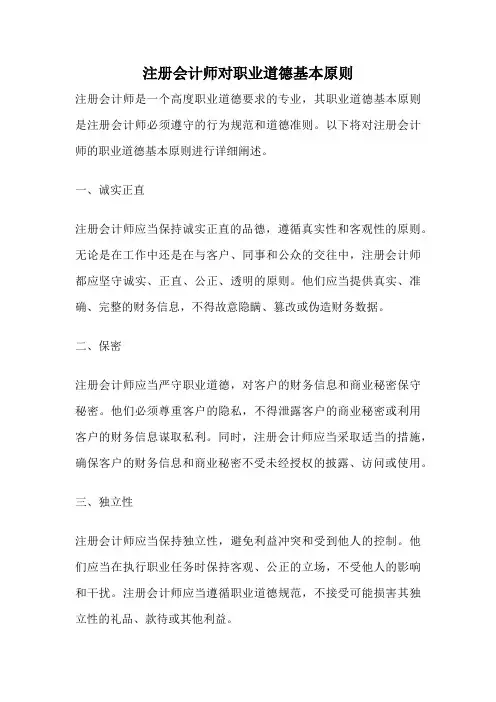 注册会计师对职业道德基本原则

注册会计师是一个高度职业道德要求的专业，其职业道德基本原则是注册会计师必须遵守的行为规范和道德准则。以下将对注册会计师的职业道德基本原则进行详细阐述。

一、诚实正直

注册会计师应当保持诚实正直的品德，遵循真实性和客观性的原则。无论是在工作中还是在与客户、同事和公众的交往中，注册会计师都应坚守诚实、正直、公正、透明的原则。他们应当提供真实、准确、完整的财务信息，不得故意隐瞒、篡改或伪造财务数据。

二、保密

注册会计师应当严守职业道德，对客户的财务信息和商业秘密保守秘密。他们必须尊重客户的隐私，不得泄露客户的商业秘密或利用客户的财务信息谋取私利。同时，注册会计师应当采取适当的措施，确保客户的财务信息和商业秘密不受未经授权的披露、访问或使用。

三、独立性

注册会计师应当保持独立性，避免利益冲突和受到他人的控制。他们应当在执行职业任务时保持客观、公正的立场，不受他人的影响和干扰。注册会计师应当遵循职业道德规范，不接受可能损害其独立性的礼品、款待或其他利益。